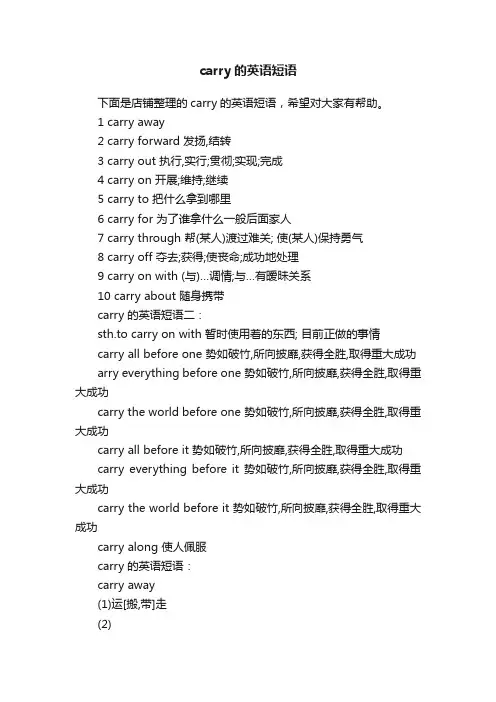 carry 的英语短语

下面是店铺整理的 carry 的英语短语，希望对大家有帮助。

1 carry away

2 carry forward 发扬,结转

3 carry out 执行;实行;贯彻;实现;完成

4 carry on 开展;维持;继续

5 carry to 把什么拿到哪里

6 carry for 为了谁拿什么一般后面家人

7 carry through 帮(某人)渡过难关; 使(某人)保持勇气

8 carry off 夺去;获得;使丧命;成功地处理

9 carry on with (与)...调情;与...有暧昧关系

10 carry about 随身携带

carry 的英语短语二：

sth.to carry on with 暂时使用着的东西; 目前正做的事情

carry all before one 势如破竹,所向披靡,获得全胜,取得重大成功

arry everything before one 势如破竹,所向披靡,获得全胜,取得重大成功

carry the world before one 势如破竹,所向披靡,获得全胜,取得重大成功

carry all before it 势如破竹,所向披靡,获得全胜,取得重大成功

carry everything before it 势如破竹,所向披靡,获得全胜,取得重大成功

carry the world before it 势如破竹,所向披靡,获得全胜,取得重大成功

carry along 使人佩服

carry 的英语短语：

carry away

(1)运[搬,带]走

(2)